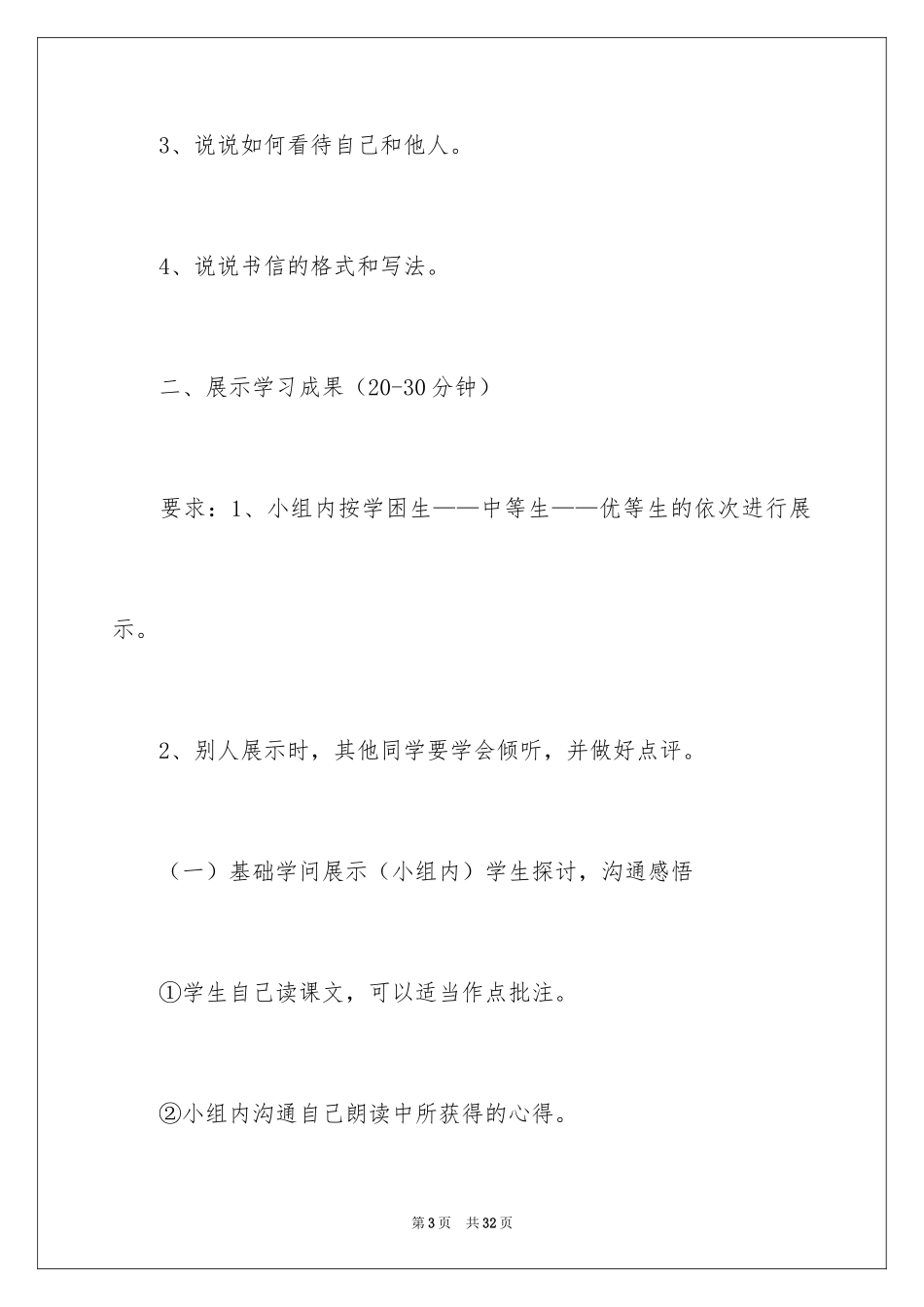 3、说说如何看待自己和他人。

4、说说书信的格式和写法。

二、展示学习成果（20-30分钟）

要求：1、小组内按学困生——中等生——优等生的依次进行展示。

2、别人展示时，其他同学要学会倾听，并做好点评。

（一）基础学问展示（小组内）学生探讨，沟通感悟

①学生自己读课文，可以适当作点批注。

②小组内沟通自己朗读中所获得的心得。

第3页　共32页